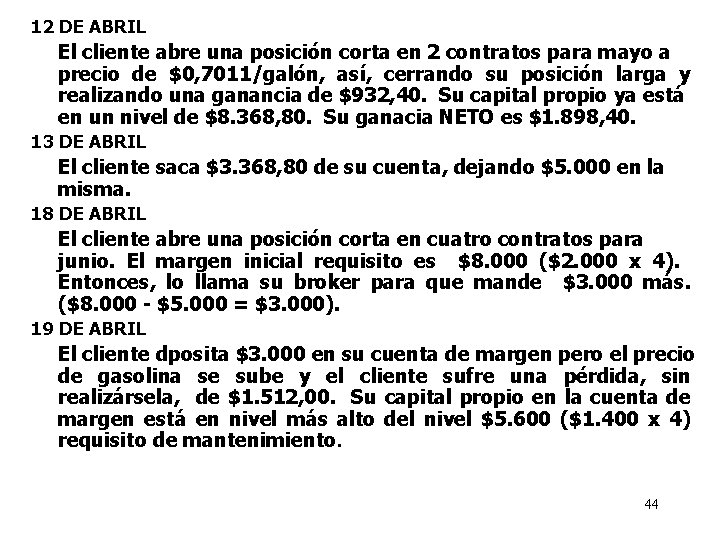 12 DE ABRIL

El cliente abre una posición corta en 2 contratos para mayo a precio de \$0,7011/galón, así, cerrando su posición larga y realizando una ganancia de \$932,40. Su capital propio ya está en un nivel de \$8.368,80. Su ganacia NETO es \$1.898,40.

13 DE ABRIL

El cliente saca \$3.368,80 de su cuenta, dejando \$5.000 en la misma.

18 DE ABRIL

El cliente abre una posición corta en cuatro contratos para junio. El margen inicial requisito es \$8.000 (\$2.000 x 4). Entonces, lo llama su broker para que mande \$3.000 más. (\$8.000 - \$5.000 = \$3.000).

19 DE ABRIL

El cliente dposita \$3.000 en su cuenta de margen pero el precio de gasolina se sube y el cliente sufre una pérdida, sin realizársela, de \$1.512,00. Su capital propio en la cuenta de margen está en nivel más alto del nivel \$5.600 (\$1.400 x 4) requisito de mantenimiento.

44